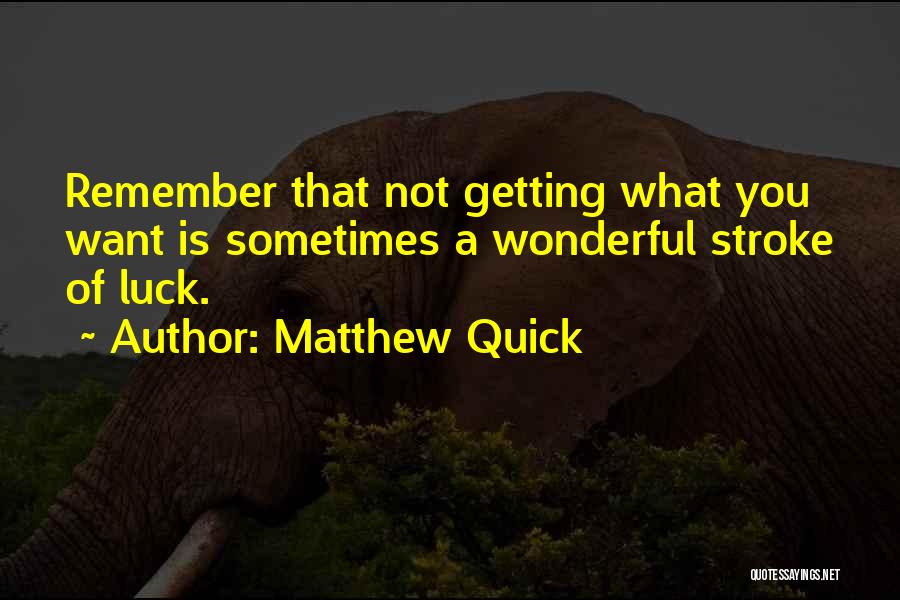 Remember that not getting what you want is sometimes a wonderful stroke of luck.

~ Author: Matthew Quick

QUOTESSAYINGS.NET